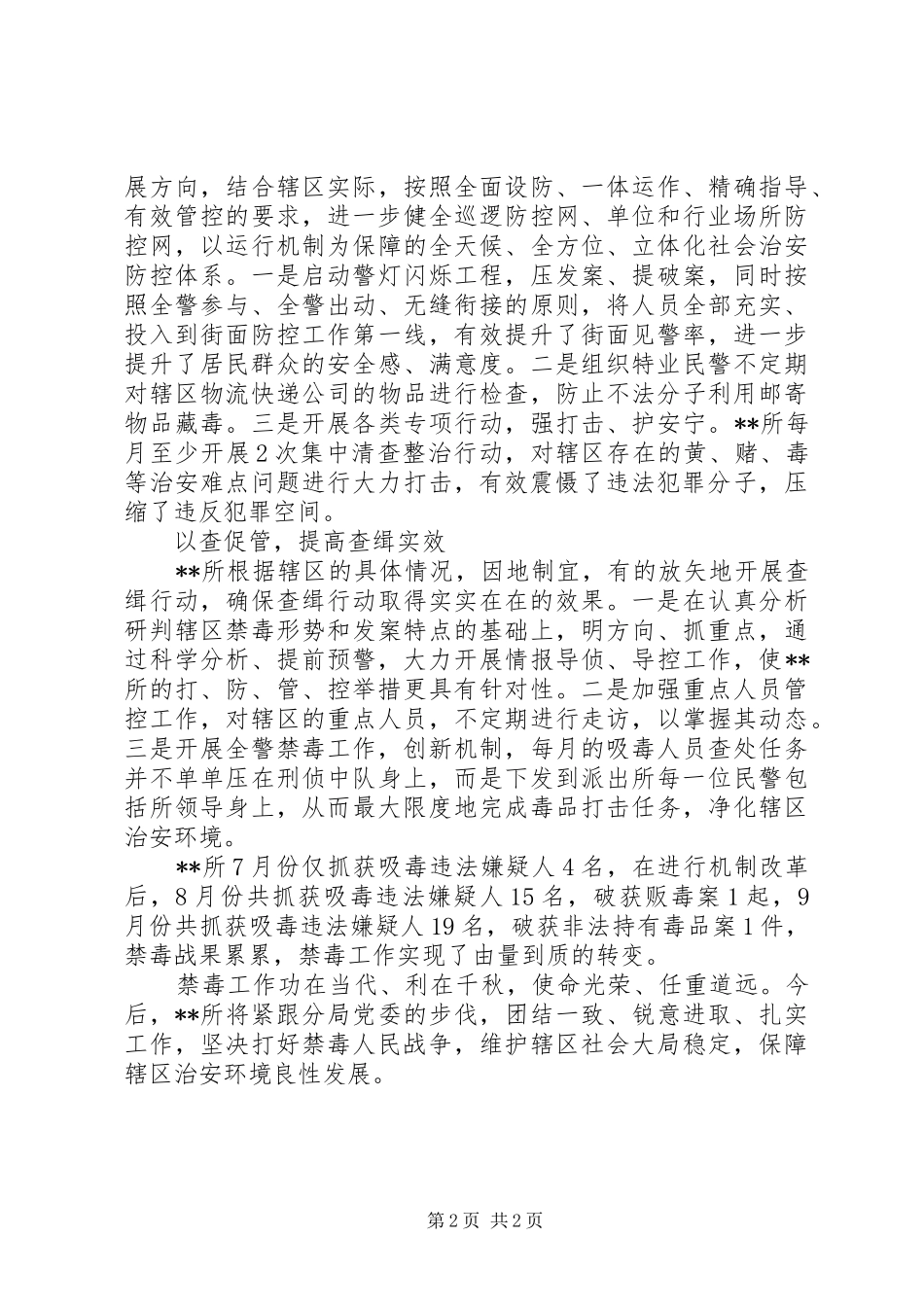 展方向，结合辖区实际，按照全面设防、一体运作、精确指导、有效管控的要求，进一步健全巡逻防控网、单位和行业场所防控网，以运行机制为保障的全天候、全方位、立体化社会治安防控体系。一是启动警灯闪烁工程，压发案、提破案，同时按照全警参与、全警出动、无缝衔接的原则，将人员全部充实、投入到街面防控工作第一线，有效提升了街面见警率，进一步提升了居民群众的安全感、满意度。二是组织特业民警不定期对辖区物流快递公司的物品进行检查，防止不法分子利用邮寄物品藏毒。三是开展各类专项行动，强打击、护安宁。**所每月至少开展2次集中清查整治行动，对辖区存在的黄、赌、毒等治安难点问题进行大力打击，有效震慑了违法犯罪分子，压缩了违反犯罪空间。

以查促管，提高查缉实效

**所根据辖区的具体情况，因地制宜，有的放矢地开展查缉行动，确保查缉行动取得实实在在的效果。一是在认真分析研判辖区禁毒形势和发案特点的基础上，明方向、抓重点，通过科学分析、提前预警，大力开展情报导侦、导控工作，使**所的打、防、管、控举措更具有针对性。二是加强重点人员管控工作，对辖区的重点人员，不定期进行走访，以掌握其动态。三是开展全警禁毒工作，创新机制，每月的吸毒人员查处任务并不单单压在刑侦中队身上，而是下发到派出所每一位民警包括所领导身上，从而最大限度地完成毒品打击任务，净化辖区治安环境。

**所7月份仅抓获吸毒违法嫌疑人4名，在进行机制改革后，8月份共抓获吸毒违法嫌疑人15名，破获贩毒案1起，9月份共抓获吸毒违法嫌疑人19名，破获非法持有毒品案1件，禁毒战果累累，禁毒工作实现了由量到质的转变。

禁毒工作功在当代、利在千秋，使命光荣、任重道远。今后，**所将紧跟分局党委的步伐，团结一致、锐意进取、扎实工作，坚决打好禁毒人民战争，维护辖区社会大局稳定，保障辖区治安环境良性发展。

第2页 共2页